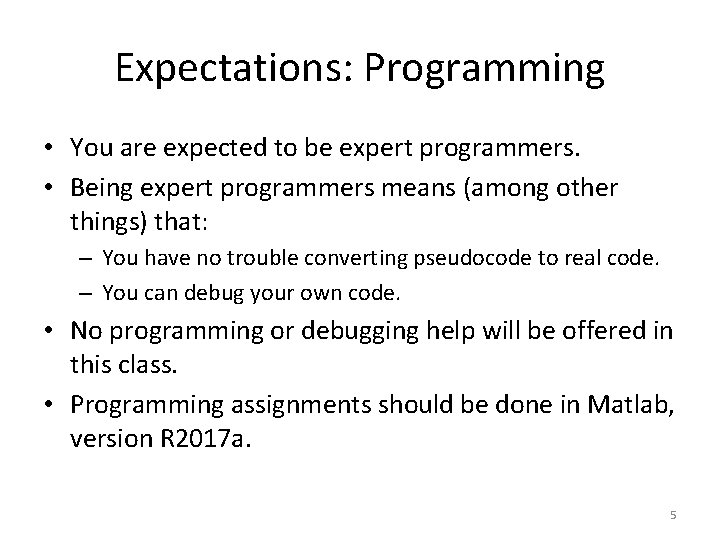 Expectations: Programming

• You are expected to be expert programmers.
• Being expert programmers means (among other things) that:
– You have no trouble converting pseudocode to real code.
– You can debug your own code.
• No programming or debugging help will be offered in this class.
• Programming assignments should be done in Matlab, version R2017a.

5